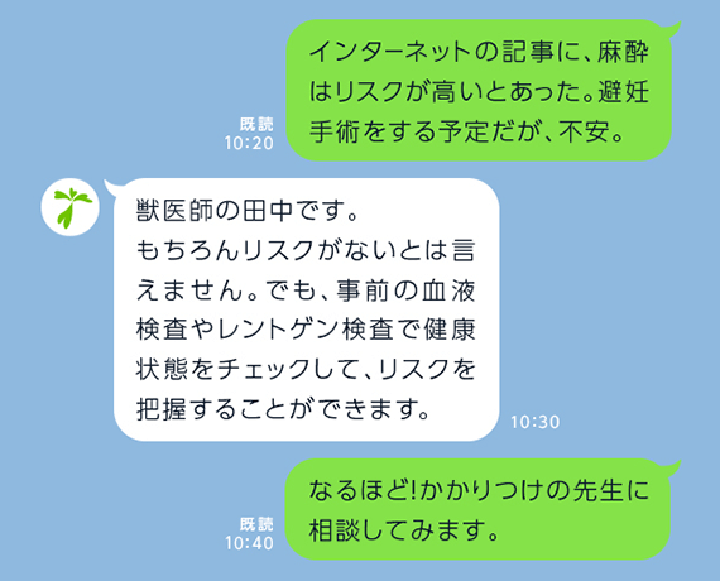 既読
10:20

インターネットの記事に、麻酔はリスクが高いとあった。避妊手術をする予定だが、不安。

獣医師の田中です。
もちろんリスクがないとは言えません。でも、事前の血液検査やレントゲン検査で健康状態をチェックして、リスクを把握することができます。

10:30

既読
10:40

なるほど!かかりつけの先生に相談してみます。